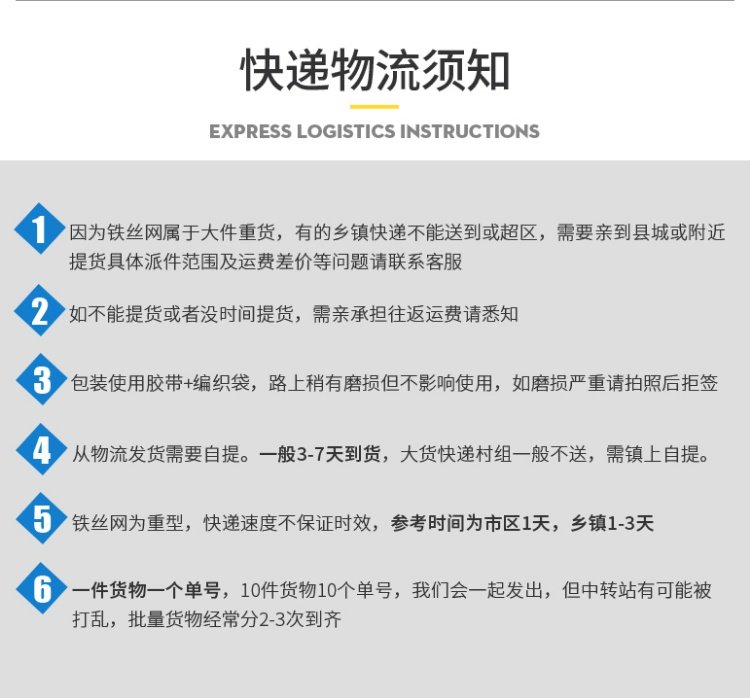 快递物流须知

EXPRESS LOGISTICS INSTRUCTIONS

1 因为铁丝网属于大件重货，有的乡镇快递不能送到或超区，需要亲到县城或附近提货具体派件范围及运费差价等问题请联系客服

2 如不能提货或者没时间提货，需亲承担往返运费请悉知

3 包装使用胶带+编织袋，路上稍有磨损但不影响使用，如磨损严重请拍照后拒签

4 从物流发货需要自提。一般3-7天到货，大货快递村组一般不送，需镇上自提。

5 铁丝网为重型，快递速度不保证时效，参考时间为市区1天，乡镇1-3天

6 一件货物一个单号，10件货物10个单号，我们会一起发出，但中转站有可能被打乱，批量货物经常分2-3次到齐